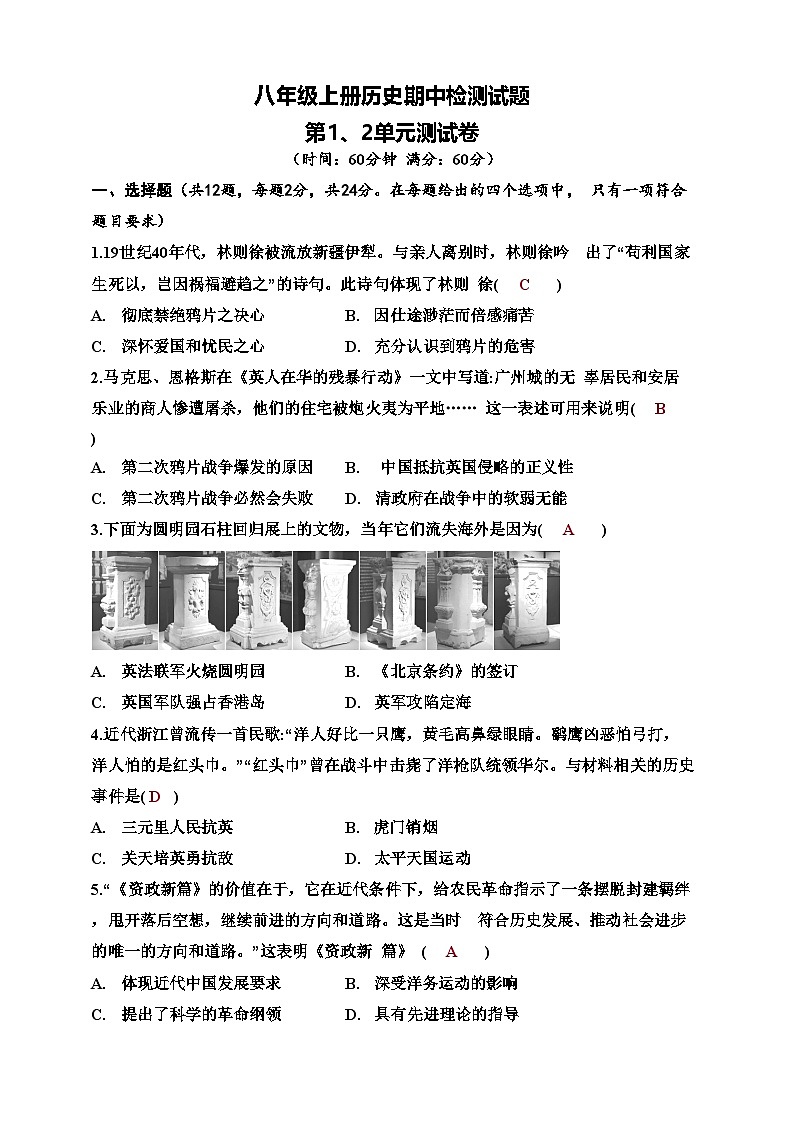 八年级上册历史期中检测试题

第1、2单元测试卷

（时间：60分钟 满分：60分）

一、选择题（共12题，每题2分，共24分。在每题给出的四个选项中， 只有一项符合题目要求）

1.19世纪40年代，林则徐被流放新疆伊犁。与亲人离别时，林则徐吟 出了“苟利国家生死以，岂因祸福避趋之”的诗句。此诗句体现了林则 徐( C )

A. 彻底禁绝鸦片之决心　　B. 因仕途渺茫而倍感痛苦

C. 深怀爱国和忧民之心　　D. 充分认识到鸦片的危害

2.马克思、恩格斯在《英人在华的残暴行动》一文中写道:广州城的无 辜居民和安居乐业的商人惨遭屠杀，他们的住宅被炮火夷为平地…… 这一表述可用来说明( B )

A. 第二次鸦片战争爆发的原因　　B. 中国抵抗英国侵略的正义性

C. 第二次鸦片战争必然会失败　　D. 清政府在战争中的软弱无能

3.下面为圆明园石柱回归展上的文物，当年它们流失海外是因为( A )

A. 英法联军火烧圆明园　　B. 《北京条约》的签订

C. 英国军队强占香港岛　　D. 英军攻陷定海

4.近代浙江曾流传一首民歌:“洋人好比一只鹰，黄毛高鼻绿眼睛。鹞鹰凶恶怕弓打，洋人怕的是红头巾。”“红头巾”曾在战斗中击毙了洋枪队统领华尔。与材料相关的历史事件是( D )

A. 三元里人民抗英　　B. 虎门销烟

C. 关天培英勇抗敌　　D. 太平天国运动

5.“《资政新篇》的价值在于，它在近代条件下，给农民革命指示了一条摆脱封建羁绊，甩开落后空想，继续前进的方向和道路。这是当时 符合历史发展、推动社会进步的唯一的方向和道路。”这表明《资政新 篇》 ( A )

A. 体现近代中国发展要求　　B. 深受洋务运动的影响

C. 提出了科学的革命纲领　　D. 具有先进理论的指导